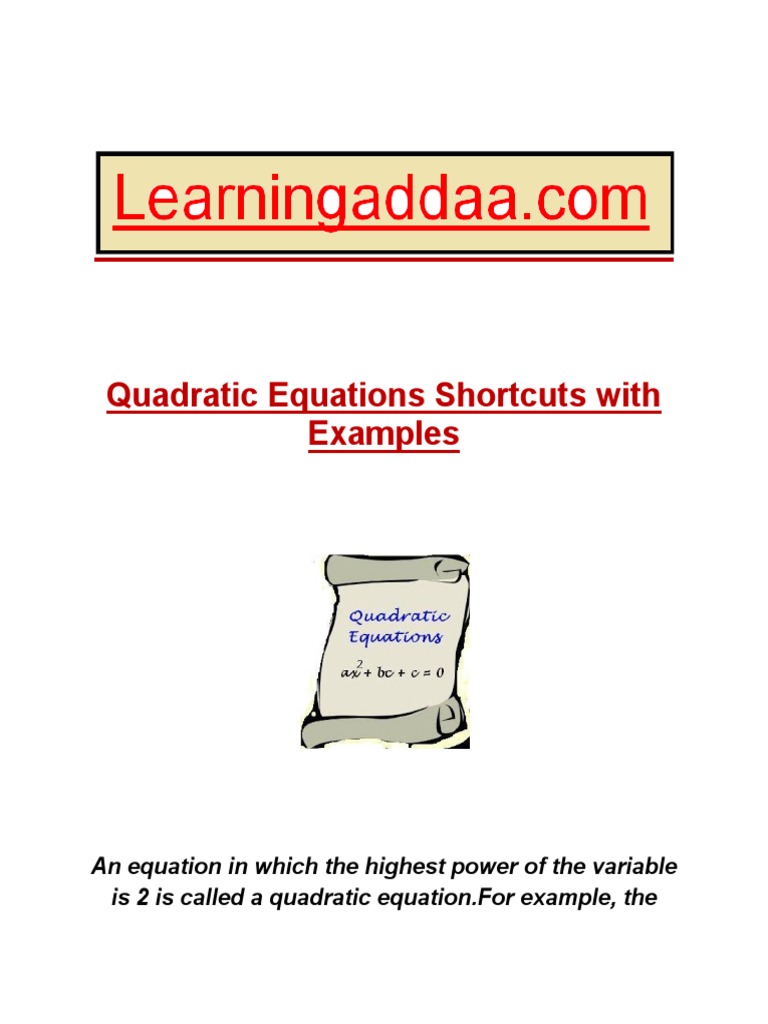 Learningaddaa.com

Quadratic Equations Shortcuts with Examples

Quadratic Equations
$ax^2 + bc + c = 0$

An equation in which the highest power of the variable is 2 is called a quadratic equation.For example, the